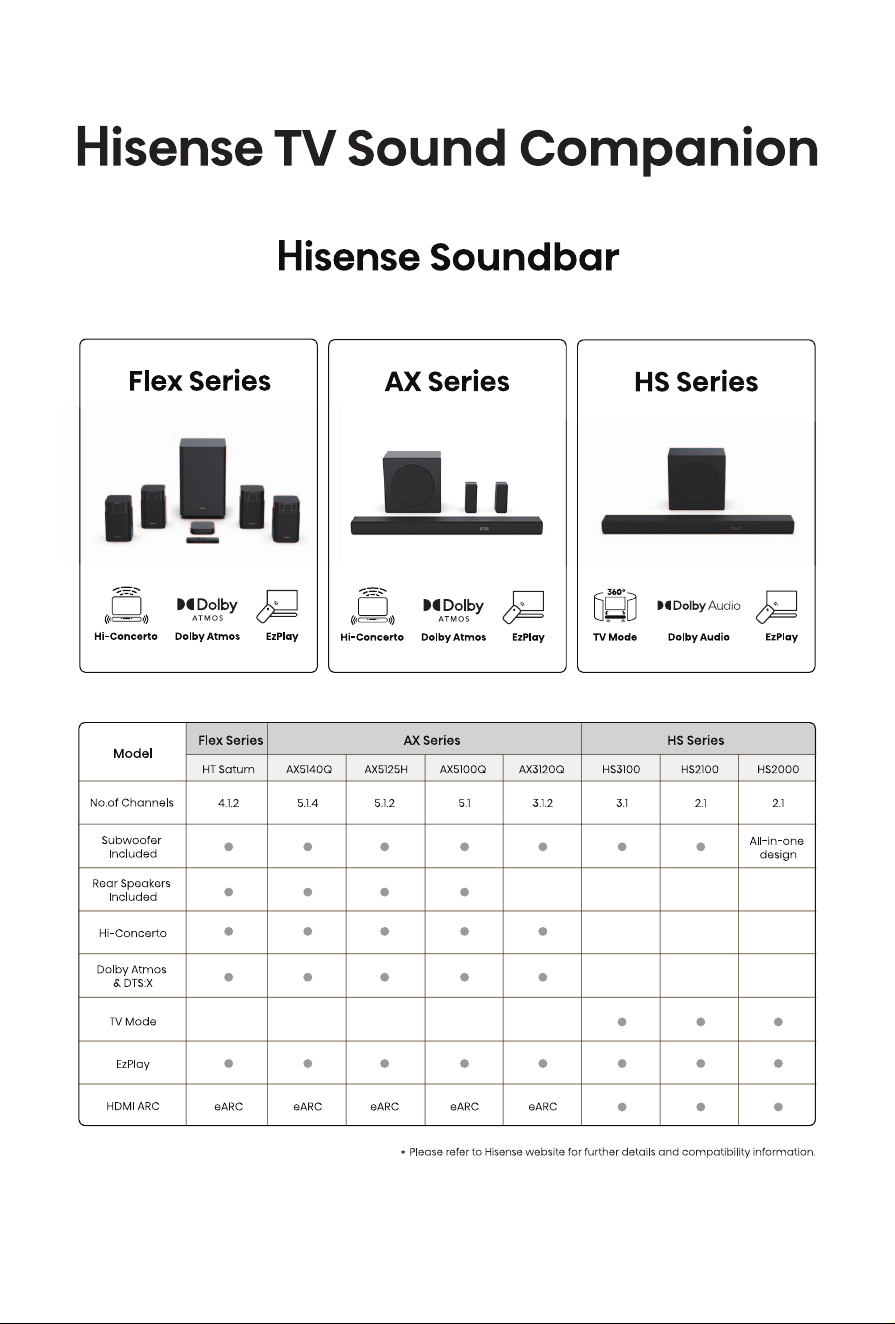 Hisense TV Sound Companion

Hisense Soundbar

Flex Series

Dolby ATMOS

Hi-Concerto Dolby Atmos EzPlay

AX Series

Dolby ATMOS

Hi-Concerto Dolby Atmos EzPlay

HS Series

360°

Dolby Audio

TV Mode Dolby Audio EzPlay

| Model | Flex Series | AX Series | | | | HS Series | | |
|---|---|---|---|---|---|---|---|---|
| | HT Saturn | AX5140Q | AX5125H | AX5100Q | AX3120Q | HS3100 | HS2100 | HS2000 |
| No.of Channels | 4.1.2 | 5.1.4 | 5.1.2 | 5.1 | 3.1.2 | 3.1 | 2.1 | 2.1 |
| Subwoofer Included | • | • | • | • | • | • | • | All-in-one design |
| Rear Speakers Included | • | • | • | • | | | | |
| Hi-Concerto | • | • | • | • | • | | | |
| Dolby Atmos & DTS:X | • | • | • | • | • | | | |
| TV Mode | | | | | | • | • | • |
| EzPlay | • | • | • | • | • | • | • | • |
| HDMI ARC | eARC | eARC | eARC | eARC | eARC | • | • | • |

* Please refer to Hisense website for further details and compatibility information.